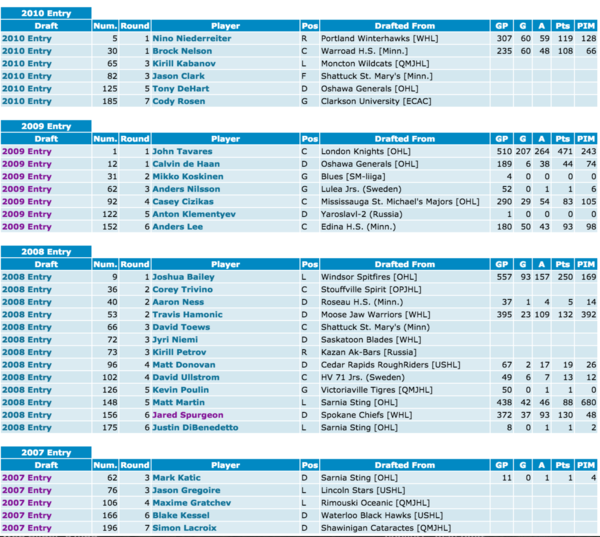 2010 Entry

| Draft | Num. | Round | Player | Pos | Drafted From | GP | G | A | Pts | PIM |
|---|---|---|---|---|---|---|---|---|---|---|
| 2010 Entry | 5 | 1 | Nino Niederreiter | R | Portland Winterhawks [WHL] | 307 | 60 | 59 | 119 | 128 |
| 2010 Entry | 30 | 1 | Brock Nelson | C | Warroad H.S. [Minn.] | 235 | 60 | 48 | 108 | 66 |
| 2010 Entry | 65 | 3 | Kirill Kabanov | L | Moncton Wildcats [QMJHL] | | | | | |
| 2010 Entry | 82 | 3 | Jason Clark | F | Shattuck St. Mary's [Minn.] | | | | | |
| 2010 Entry | 125 | 5 | Tony DeHart | D | Oshawa Generals [OHL] | | | | | |
| 2010 Entry | 185 | 7 | Cody Rosen | G | Clarkson University [ECAC] | | | | | |

2009 Entry

| Draft | Num. | Round | Player | Pos | Drafted From | GP | G | A | Pts | PIM |
|---|---|---|---|---|---|---|---|---|---|---|
| 2009 Entry | 1 | 1 | John Tavares | C | London Knights [OHL] | 510 | 207 | 264 | 471 | 243 |
| 2009 Entry | 12 | 1 | Calvin de Haan | D | Oshawa Generals [OHL] | 189 | 6 | 38 | 44 | 74 |
| 2009 Entry | 31 | 2 | Mikko Koskinen | G | Blues [SM-liiga] | 4 | 0 | 0 | 0 | 0 |
| 2009 Entry | 62 | 3 | Anders Nilsson | G | Lulea Jrs. (Sweden) | 52 | 0 | 1 | 1 | 6 |
| 2009 Entry | 92 | 4 | Casey Cizikas | C | Mississauga St. Michael's Majors [OHL] | 290 | 29 | 54 | 83 | 105 |
| 2009 Entry | 122 | 5 | Anton Klementyev | D | Yaroslavl-2 (Russia) | 1 | 0 | 0 | 0 | 0 |
| 2009 Entry | 152 | 6 | Anders Lee | C | Edina H.S. (Minn.) | 180 | 50 | 43 | 93 | 98 |

2008 Entry

| Draft | Num. | Round | Player | Pos | Drafted From | GP | G | A | Pts | PIM |
|---|---|---|---|---|---|---|---|---|---|---|
| 2008 Entry | 9 | 1 | Joshua Bailey | L | Windsor Spitfires [OHL] | 557 | 93 | 157 | 250 | 169 |
| 2008 Entry | 36 | 2 | Corey Trivino | C | Stouffville Spirit [OPJHL] | | | | | |
| 2008 Entry | 40 | 2 | Aaron Ness | D | Roseau H.S. (Minn.) | 37 | 1 | 4 | 5 | 14 |
| 2008 Entry | 53 | 2 | Travis Hamonic | D | Moose Jaw Warriors [WHL] | 395 | 23 | 109 | 132 | 392 |
| 2008 Entry | 66 | 3 | David Toews | C | Shattuck St. Mary's (Minn) | | | | | |
| 2008 Entry | 72 | 3 | Jyri Niemi | D | Saskatoon Blades [WHL] | | | | | |
| 2008 Entry | 73 | 3 | Kirill Petrov | R | Kazan Ak-Bars [Russia] | | | | | |
| 2008 Entry | 96 | 4 | Matt Donovan | D | Cedar Rapids RoughRiders [USHL] | 67 | 2 | 17 | 19 | 26 |
| 2008 Entry | 102 | 4 | David Ullstrom | C | HV 71 Jrs. (Sweden) | 49 | 6 | 7 | 13 | 12 |
| 2008 Entry | 126 | 5 | Kevin Poulin | G | Victoriaville Tigres [QMJHL] | 50 | 0 | 1 | 1 | 0 |
| 2008 Entry | 148 | 5 | Matt Martin | L | Sarnia Sting [OHL] | 438 | 42 | 46 | 88 | 680 |
| 2008 Entry | 156 | 6 | Jared Spurgeon | D | Spokane Chiefs [WHL] | 372 | 37 | 93 | 130 | 48 |
| 2008 Entry | 175 | 6 | Justin DiBenedetto | L | Sarnia Sting [OHL] | 8 | 0 | 1 | 1 | 2 |

2007 Entry

| Draft | Num. | Round | Player | Pos | Drafted From | GP | G | A | Pts | PIM |
|---|---|---|---|---|---|---|---|---|---|---|
| 2007 Entry | 62 | 3 | Mark Katic | D | Sarnia Sting [OHL] | 11 | 0 | 1 | 1 | 4 |
| 2007 Entry | 76 | 3 | Jason Gregoire | L | Lincoln Stars [USHL] | | | | | |
| 2007 Entry | 106 | 4 | Maxime Gratchev | L | Rimouski Oceanic [QMJHL] | | | | | |
| 2007 Entry | 166 | 6 | Blake Kessel | D | Waterloo Black Hawks [USHL] | | | | | |
| 2007 Entry | 196 | 7 | Simon Lacroix | D | Shawinigan Cataractes [QMJHL] | | | | | |